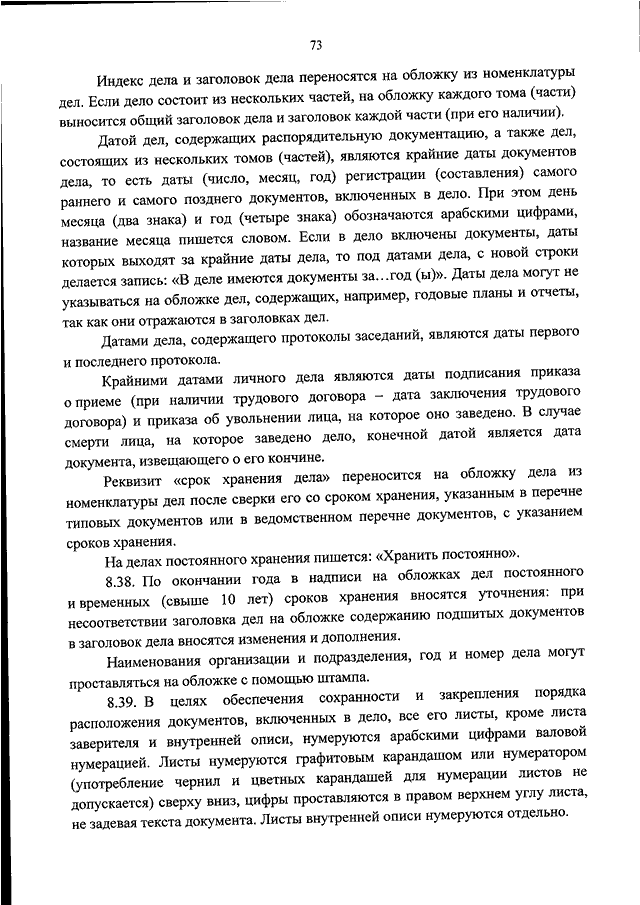 73

Индекс дела и заголовок дела переносятся на обложку из номенклатуры дел. Если дело состоит из нескольких частей, на обложку каждого тома (части) выносится общий заголовок дела и заголовок каждой части (при его наличии).

Датой дел, содержащих распорядительную документацию, а также дел, состоящих из нескольких томов (частей), являются крайние даты документов дела, то есть даты (число, месяц, год) регистрации (составления) самого раннего и самого позднего документов, включенных в дело. При этом день месяца (два знака) и год (четыре знака) обозначаются арабскими цифрами, название месяца пишется словом. Если в дело включены документы, даты которых выходят за крайние даты дела, то под датами дела, с новой строки делается запись: «В деле имеются документы за…год (ы)». Даты дела могут не указываться на обложке дел, содержащих, например, годовые планы и отчеты, так как они отражаются в заголовках дел.

Датами дела, содержащего протоколы заседаний, являются даты первого и последнего протокола.

Крайними датами личного дела являются даты подписания приказа о приеме (при наличии трудового договора – дата заключения трудового договора) и приказа об увольнении лица, на которое оно заведено. В случае смерти лица, на которое заведено дело, конечной датой является дата документа, извещающего о его кончине.

Реквизит «срок хранения дела» переносится на обложку дела из номенклатуры дел после сверки его со сроком хранения, указанным в перечне типовых документов или в ведомственном перечне документов, с указанием сроков хранения.

На делах постоянного хранения пишется: «Хранить постоянно».

8.38. По окончании года в надписи на обложках дел постоянного и временных (свыше 10 лет) сроков хранения вносятся уточнения: при несоответствии заголовка дел на обложке содержанию подшитых документов в заголовок дела вносятся изменения и дополнения.

Наименования организации и подразделения, год и номер дела могут проставляться на обложке с помощью штампа.

8.39. В целях обеспечения сохранности и закрепления порядка расположения документов, включенных в дело, все его листы, кроме листа заверителя и внутренней описи, нумеруются арабскими цифрами валовой нумерацией. Листы нумеруются графитовым карандашом или нумератором (употребление чернил и цветных карандашей для нумерации листов не допускается) сверху вниз, цифры проставляются в правом верхнем углу листа, не задевая текста документа. Листы внутренней описи нумеруются отдельно.